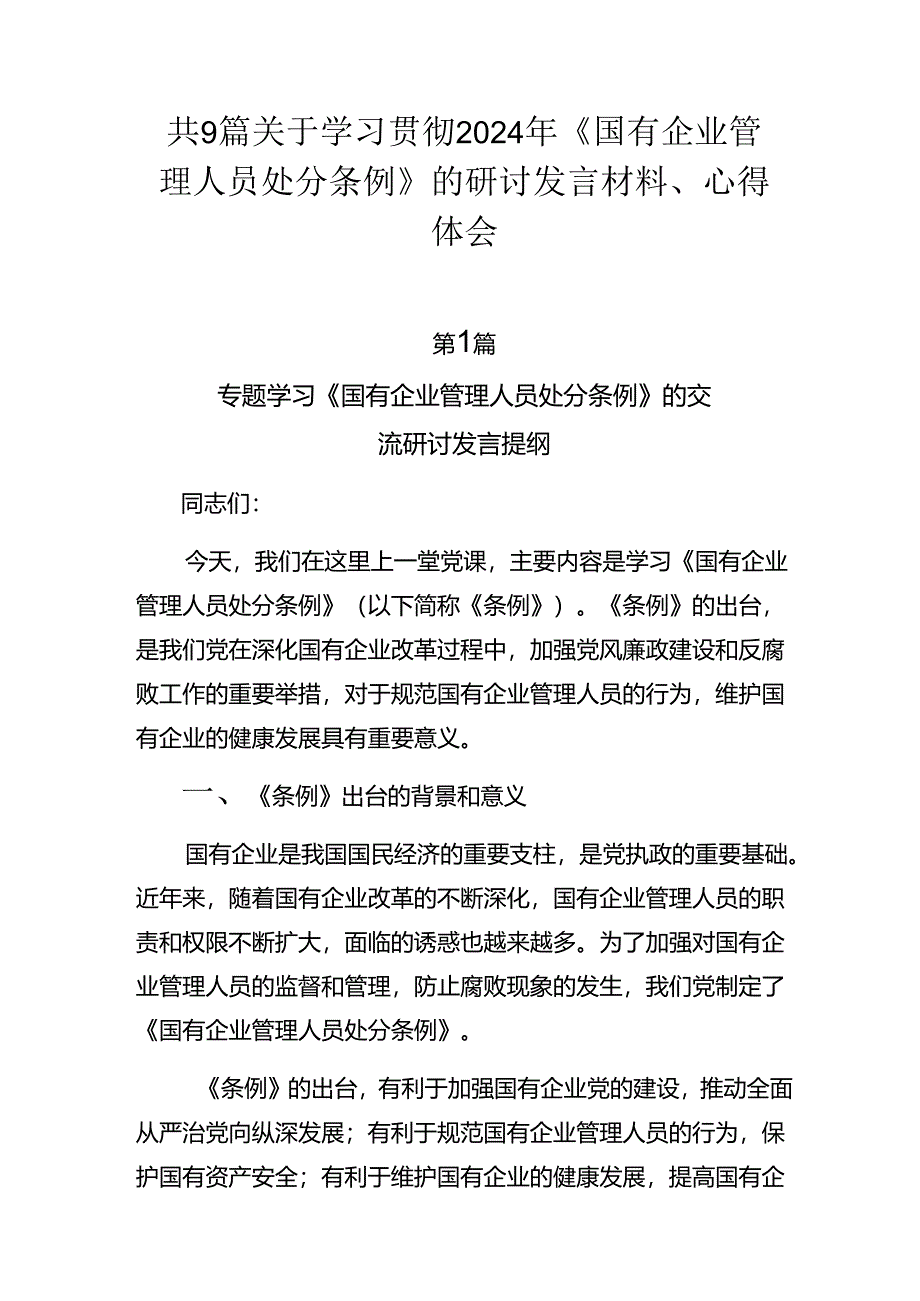 共9篇关于学习贯彻2024年《国有企业管理人员处分条例》的研讨发言材料、心得体会

第1篇

专题学习《国有企业管理人员处分条例》的交流研讨发言提纲

同志们：

今天，我们在这里上一堂党课，主要内容是学习《国有企业管理人员处分条例》（以下简称《条例》）。《条例》的出台，是我们党在深化国有企业改革过程中，加强党风廉政建设和反腐败工作的重要举措，对于规范国有企业管理人员的行为，维护国有企业的健康发展具有重要意义。

一、《条例》出台的背景和意义

国有企业是我国国民经济的重要支柱，是党执政的重要基础。近年来，随着国有企业改革的不断深化，国有企业管理人员的职责和权限不断扩大，面临的诱惑也越来越多。为了加强对国有企业管理人员的监督和管理，防止腐败现象的发生，我们党制定了《国有企业管理人员处分条例》。

《条例》的出台，有利于加强国有企业党的建设，推动全面从严治党向纵深发展；有利于规范国有企业管理人员的行为，保护国有资产安全；有利于维护国有企业的健康发展，提高国有企